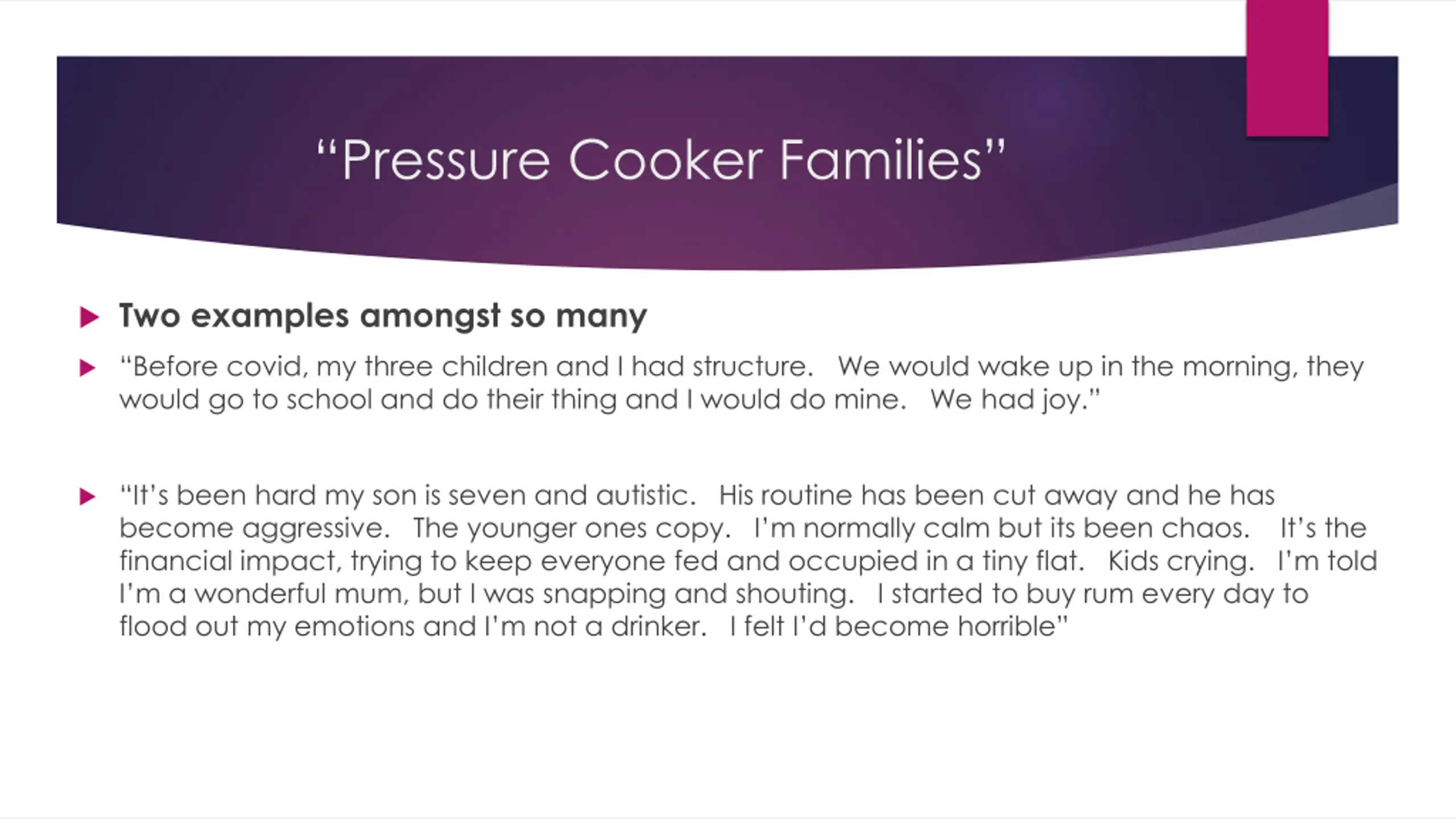 “Pressure Cooker Families”

Two examples amongst so many

“Before covid, my three children and I had structure. We would wake up in the morning, they would go to school and do their thing and I would do mine. We had joy.”

“It’s been hard my son is seven and autistic. His routine has been cut away and he has become aggressive. The younger ones copy. I’m normally calm but its been chaos. It’s the financial impact, trying to keep everyone fed and occupied in a tiny flat. Kids crying. I’m told I’m a wonderful mum, but I was snapping and shouting. I started to buy rum every day to flood out my emotions and I’m not a drinker. I felt I’d become horrible”